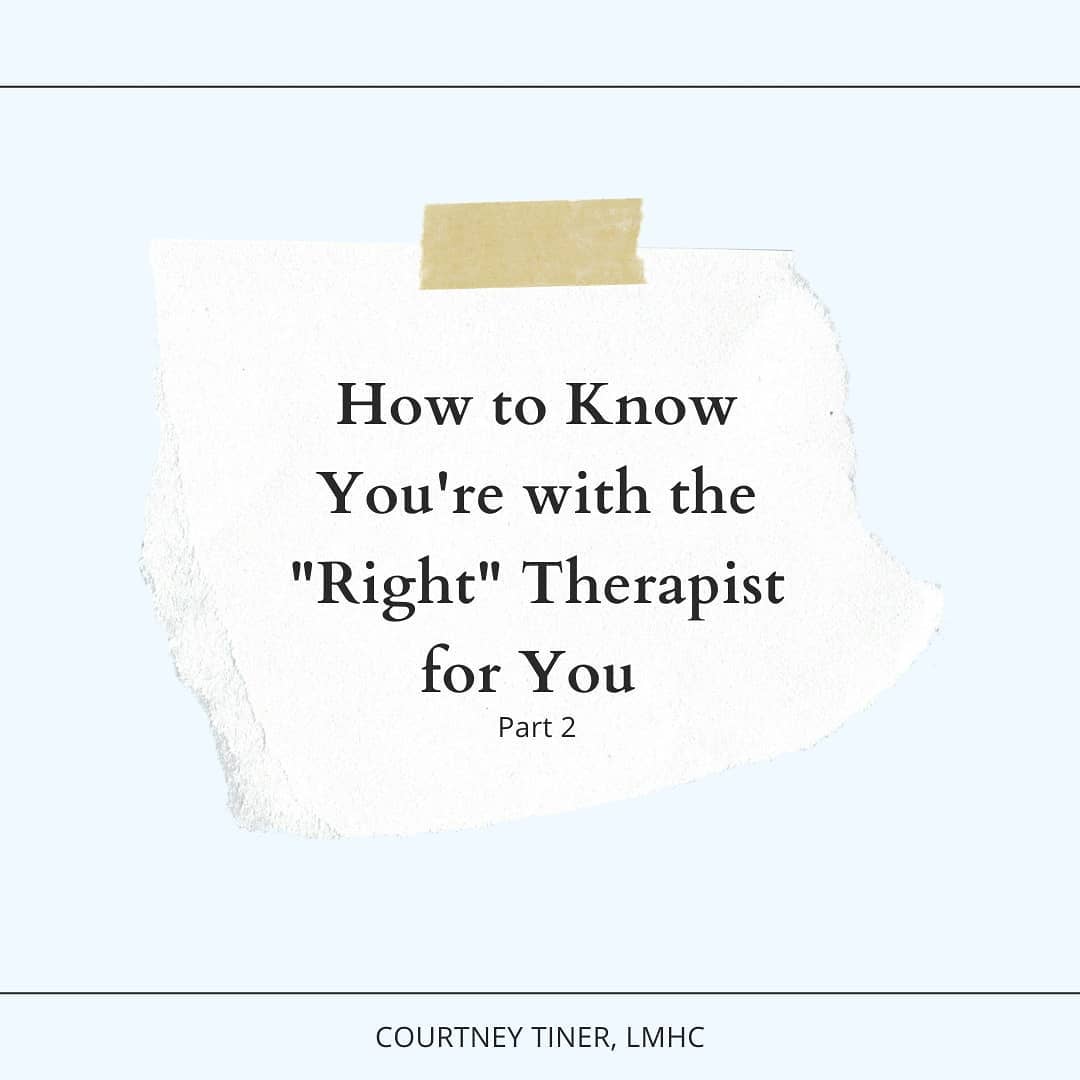 How to Know You're with the "Right" Therapist for You

Part 2

COURTNEY TINER, LMHC